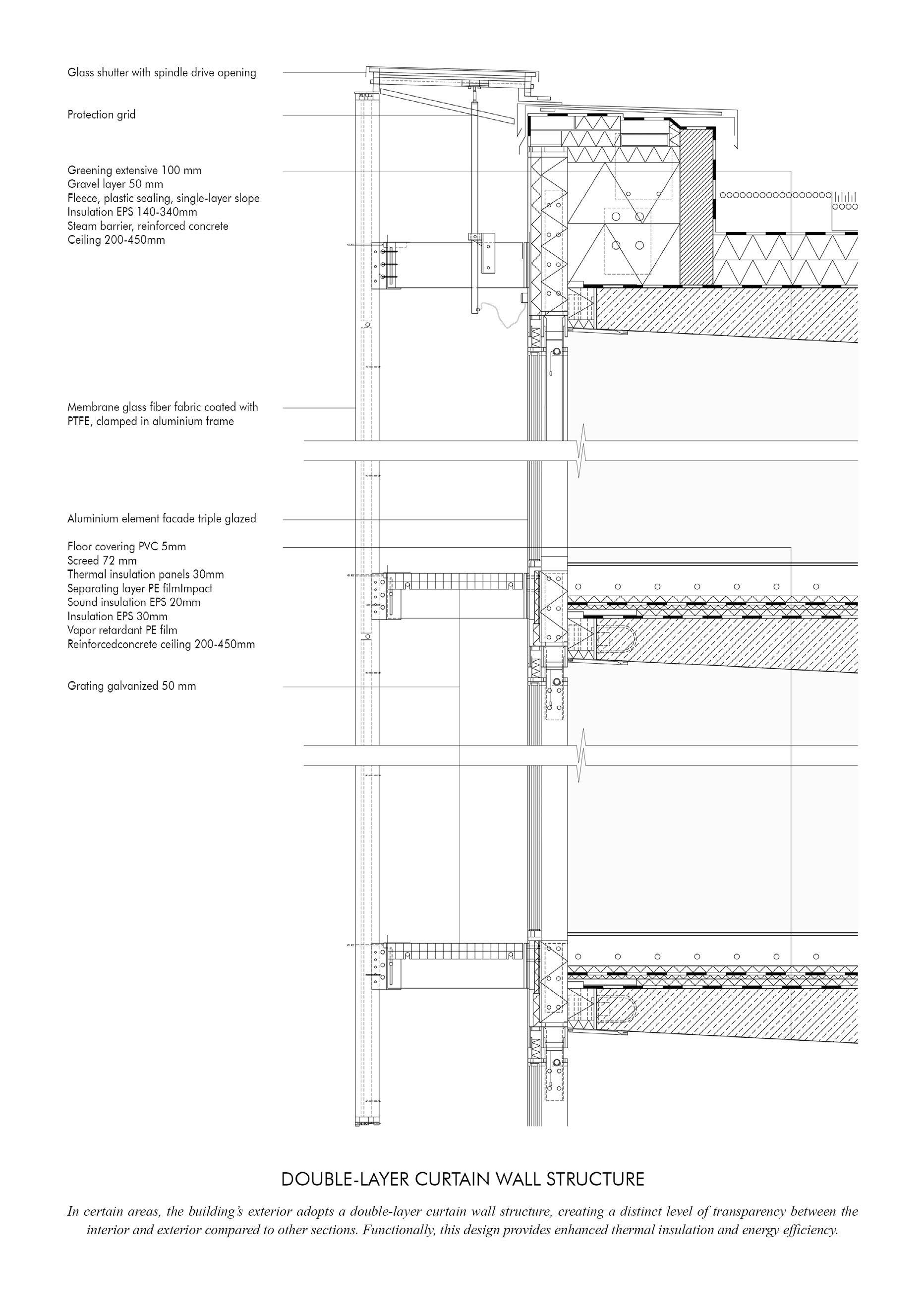 Glass shutter with spindle drive opening

Protection grid

Greening extensive 100 mm
Gravel layer 50 mm
Fleece, plastic sealing, single-layer slope
Insulation EPS 140-340mm
Steam barrier, reinforced concrete
Ceiling 200-450mm

Membrane glass fiber fabric coated with PTFE, clamped in aluminium frame

Aluminium element facade triple glazed

Floor covering PVC 5mm
Screed 72 mm
Thermal insulation panels 30mm
Separating layer PE filmImpact
Sound insulation EPS 20mm
Insulation EPS 30mm
Vapor retardant PE film
Reinforcedconcrete ceiling 200-450mm

Grating galvanized 50 mm

DOUBLE-LAYER CURTAIN WALL STRUCTURE

In certain areas, the building's exterior adopts a double-layer curtain wall structure, creating a distinct level of transparency between the interior and exterior compared to other sections. Functionally, this design provides enhanced thermal insulation and energy efficiency.